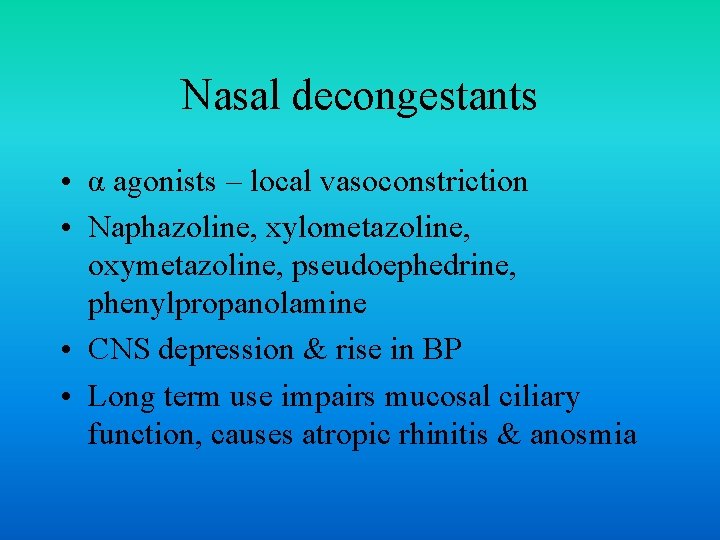 Nasal decongestants

• α agonists – local vasoconstriction
• Naphazoline, xylometazoline, oxymetazoline, pseudoephedrine, phenylpropanolamine
• CNS depression & rise in BP
• Long term use impairs mucosal ciliary function, causes atropic rhinitis & anosmia